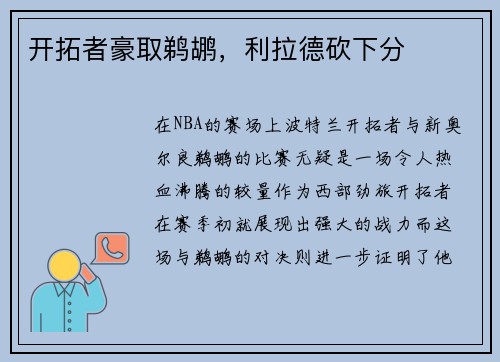 开拓者豪取鹈鹕，利拉德砍下分

在NBA的赛场上波特兰开拓者与新奥尔良鹈鹕的比赛无疑是一场令人热血沸腾的较量作为西部劲旅开拓者在赛季初就展现出强大的战力而这场与鹈鹕的对决则进一步证明了他